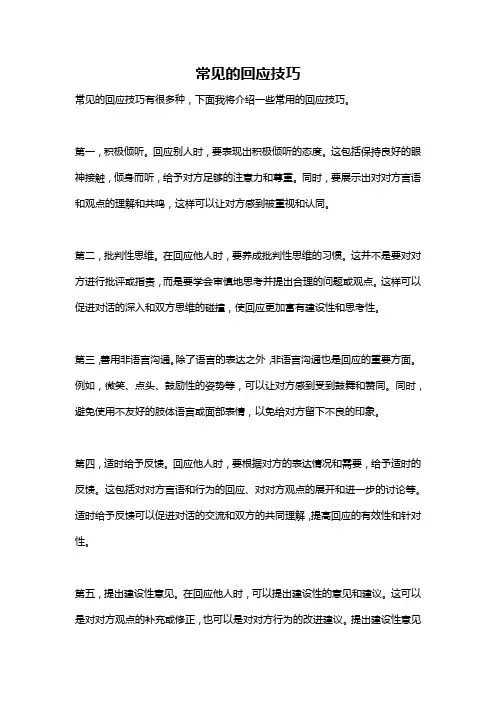 常见的回应技巧

常见的回应技巧有很多种，下面我将介绍一些常用的回应技巧。

第一，积极倾听。回应别人时，要表现出积极倾听的态度。这包括保持良好的眼神接触，倾身而听，给予对方足够的注意力和尊重。同时，要展示出对对方言语和观点的理解和共鸣，这样可以让对方感到被重视和认同。

第二，批判性思维。在回应他人时，要养成批判性思维的习惯。这并不是要对对方进行批评或指责，而是要学会审慎地思考并提出合理的问题或观点。这样可以促进对话的深入和双方思维的碰撞，使回应更加富有建设性和思考性。

第三，善用非语言沟通。除了语言的表达之外，非语言沟通也是回应的重要方面。例如，微笑、点头、鼓励性的姿势等，可以让对方感到受到鼓舞和赞同。同时，避免使用不友好的肢体语言或面部表情，以免给对方留下不良的印象。

第四，适时给予反馈。回应他人时，要根据对方的表达情况和需要，给予适时的反馈。这包括对对方言语和行为的回应、对对方观点的展开和进一步的讨论等。适时给予反馈可以促进对话的交流和双方的共同理解，提高回应的有效性和针对性。

第五，提出建设性意见。在回应他人时，可以提出建设性的意见和建议。这可以是对对方观点的补充或修正，也可以是对对方行为的改进建议。提出建设性意见